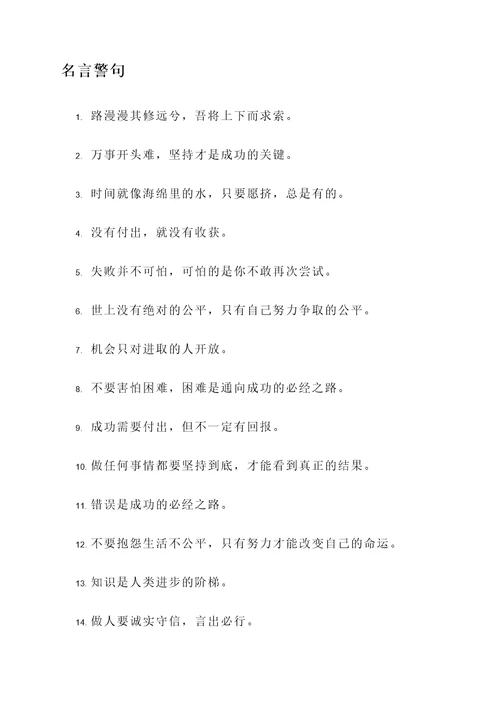 名言警句

1. 路漫漫其修远兮，吾将上下而求索。

2. 万事开头难，坚持才是成功的关键。

3. 时间就像海绵里的水，只要愿挤，总是有的。

4. 没有付出，就没有收获。

5. 失败并不可怕，可怕的是你不敢再次尝试。

6. 世上没有绝对的公平，只有自己努力争取的公平。

7. 机会只对进取的人开放。

8. 不要害怕困难，困难是通向成功的必经之路。

9. 成功需要付出，但不一定有回报。

10. 做任何事情都要坚持到底，才能看到真正的结果。

11. 错误是成功的必经之路。

12. 不要抱怨生活不公平，只有努力才能改变自己的命运。

13. 知识是人类进步的阶梯。

14. 做人要诚实守信，言出必行。